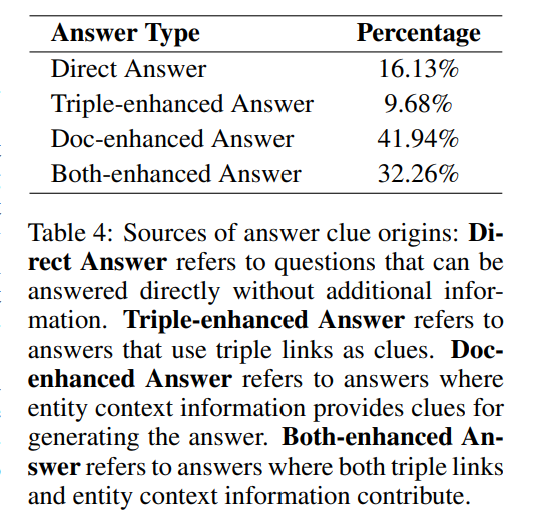 | Answer Type | Percentage |
|---|---|
| Direct Answer | 16.13% |
| Triple-enhanced Answer | 9.68% |
| Doc-enhanced Answer | 41.94% |
| Both-enhanced Answer | 32.26% |

Table 4: Sources of answer clue origins: Direct Answer refers to questions that can be answered directly without additional information. Triple-enhanced Answer refers to answers that use triple links as clues. Doc-enhanced Answer refers to answers where entity context information provides clues for generating the answer. Both-enhanced Answer refers to answers where both triple links and entity context information contribute.